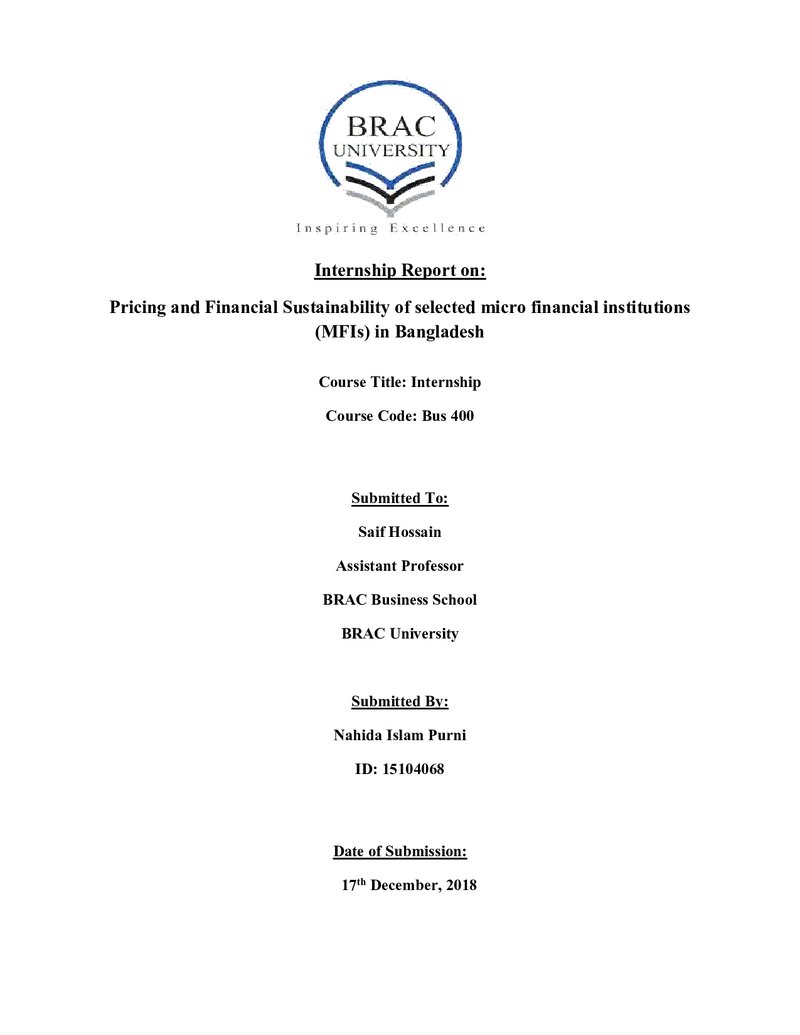 BRAC
UNIVERSITY

Inspiring Excellence

Internship Report on:

Pricing and Financial Sustainability of selected micro financial institutions (MFIs) in Bangladesh

Course Title: Internship

Course Code: Bus 400

Submitted To:

Saif Hossain

Assistant Professor

BRAC Business School

BRAC University

Submitted By:

Nahida Islam Purni

ID: 15104068

Date of Submission:

17th December, 2018